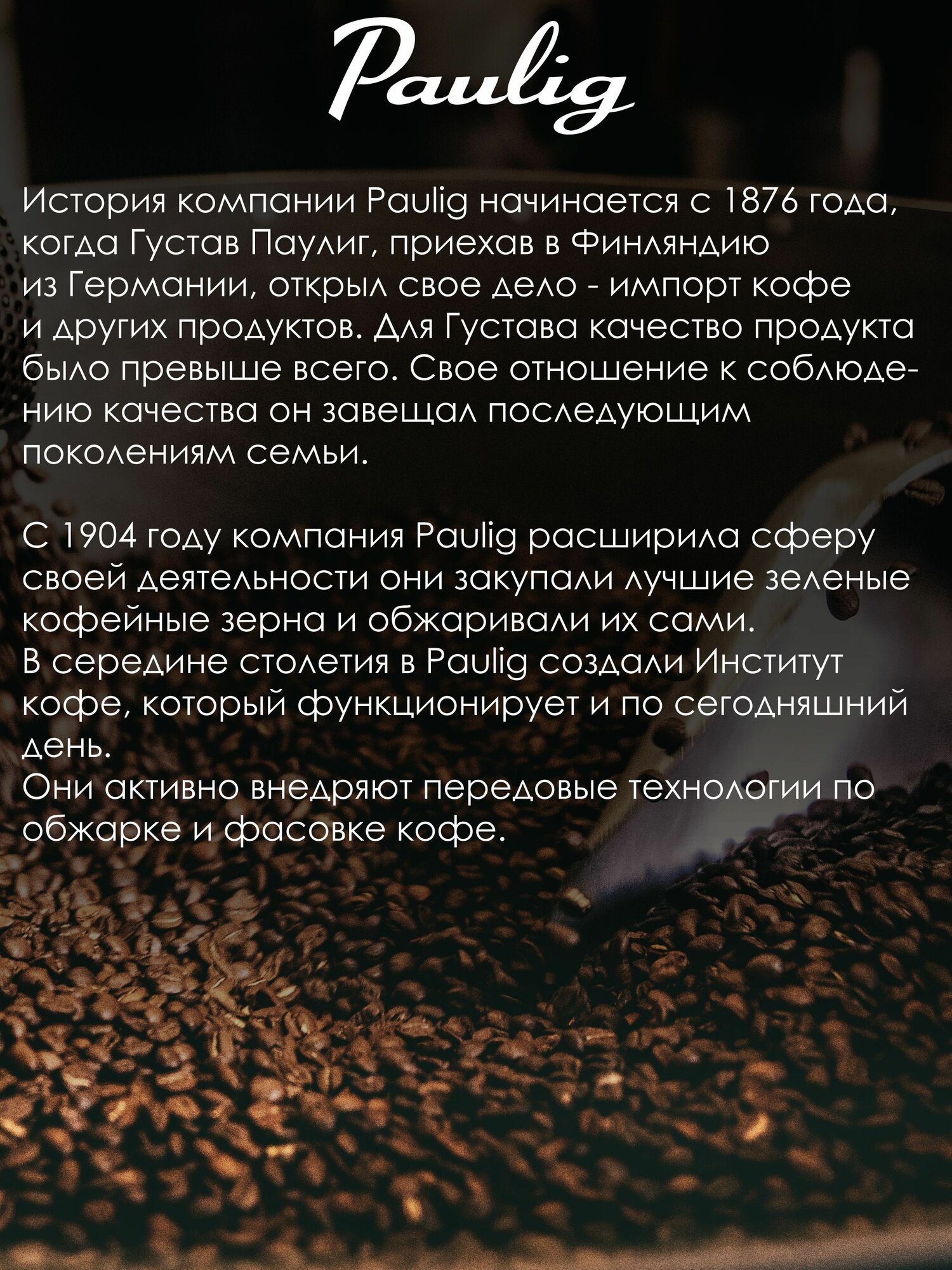 Paulig

История компании Paulig начинается с 1876 года, когда Густав Паулиг, приехав в Финляндию из Германии, открыл свое дело - импорт кофе и других продуктов. Для Густава качество продукта было превыше всего. Свое отношение к соблюдению качества он завещал последующим поколениям семьи.

С 1904 году компания Paulig расширила сферу своей деятельности они закупали лучшие зеленые кофейные зерна и обжаривали их сами.
В середине столетия в Paulig создали Институт кофе, который функционирует и по сегодняшний день.
Они активно внедряют передовые технологии по обжарке и фасовке кофе.